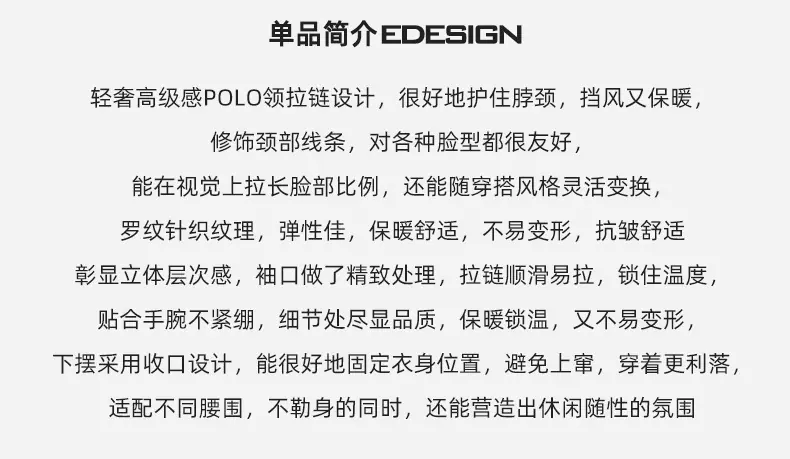 单品简介EDESIGN

轻奢高级感POLO领拉链设计，很好地护住脖颈，挡风又保暖，
修饰颈部线条，对各种脸型都很友好，
能在视觉上拉长脸部比例，还能随穿搭风格灵活变换，
罗纹针织纹理，弹性佳，保暖舒适，不易变形，抗皱舒适
彰显立体层次感，袖口做了精致处理，拉链顺滑易拉，锁住温度，
贴合手腕不紧绷，细节处尽显品质，保暖锁温，又不易变形，
下摆采用收口设计，能很好地固定衣身位置，避免上窜，穿着更利落，
适配不同腰围，不勒身的同时，还能营造出休闲随性的氛围